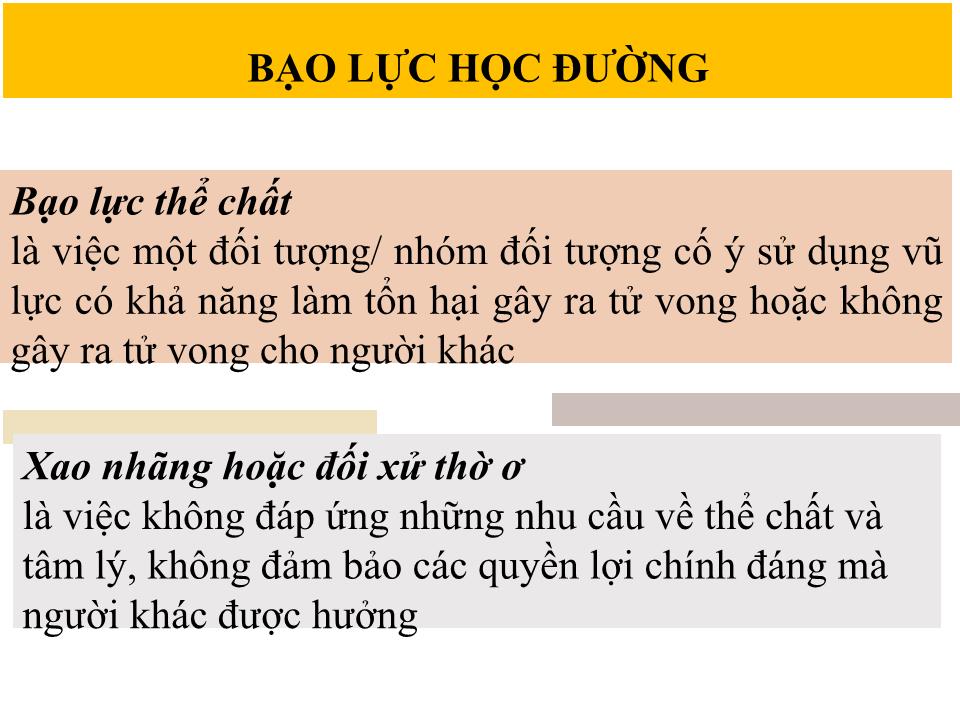 BẠO LỰC HỌC ĐƯỜNG

Bạo lực thể chất
là việc một đối tượng/ nhóm đối tượng cố ý sử dụng vũ lực có khả năng làm tổn hại gây ra tử vong hoặc không gây ra tử vong cho người khác

Xao nhãng hoặc đối xử thờ ơ
là việc không đáp ứng những nhu cầu về thể chất và tâm lý, không đảm bảo các quyền lợi chính đáng mà người khác được hưởng